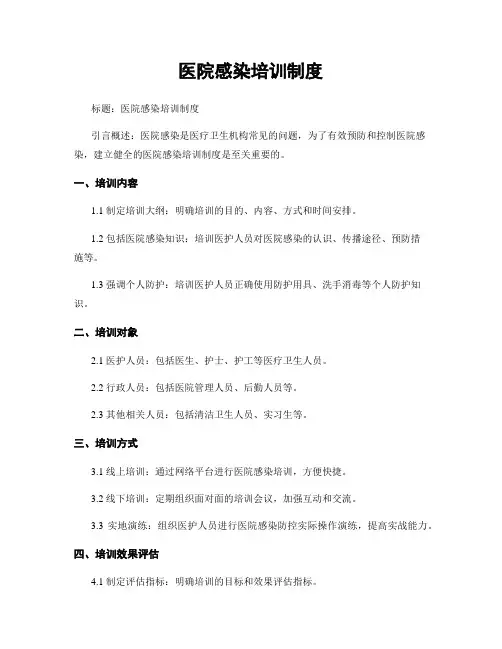 医院感染培训制度

标题：医院感染培训制度

引言概述：医院感染是医疗卫生机构常见的问题，为了有效预防和控制医院感染，建立健全的医院感染培训制度是至关重要的。

一、培训内容

1.1 制定培训大纲：明确培训的目的、内容、方式和时间安排。

1.2 包括医院感染知识：培训医护人员对医院感染的认识、传播途径、预防措施等。

1.3 强调个人防护：培训医护人员正确使用防护用具、洗手消毒等个人防护知识。

二、培训对象

2.1 医护人员：包括医生、护士、护工等医疗卫生人员。

2.2 行政人员：包括医院管理人员、后勤人员等。

2.3 其他相关人员：包括清洁卫生人员、实习生等。

三、培训方式

3.1 线上培训：通过网络平台进行医院感染培训，方便快捷。

3.2 线下培训：定期组织面对面的培训会议，加强互动和交流。

3.3 实地演练：组织医护人员进行医院感染防控实际操作演练，提高实战能力。

四、培训效果评估

4.1 制定评估指标：明确培训的目标和效果评估指标。